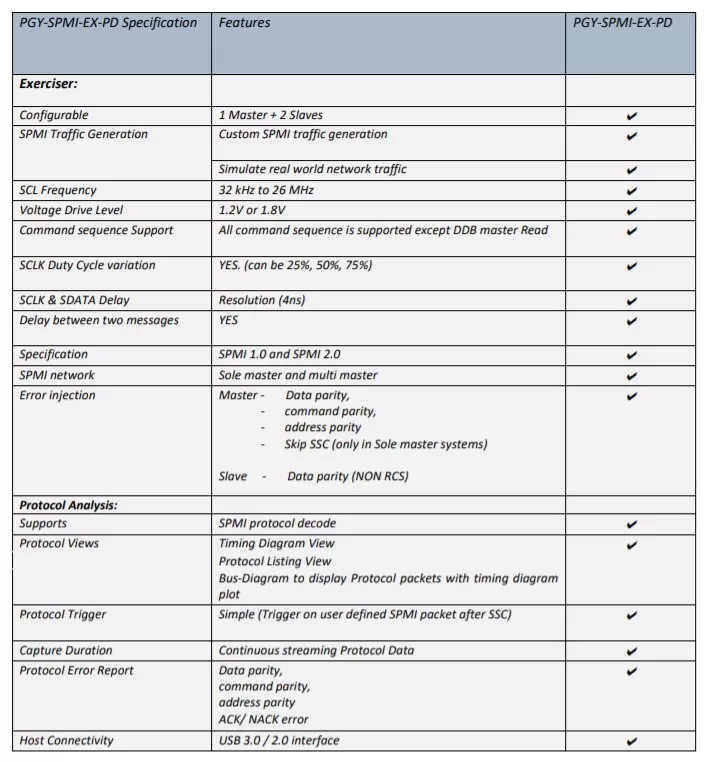 | PGY-SPMI-EX-PD Specification | Features | PGY-SPMI-EX-PD |
|---|---|---|
| **Exerciser:** | | |
| Configurable | 1 Master + 2 Slaves | ✔ |
| SPMI Traffic Generation | Custom SPMI traffic generation | ✔ |
| | Simulate real world network traffic | ✔ |
| SCL Frequency | 32 kHz to 26 MHz | ✔ |
| Voltage Drive Level | 1.2V or 1.8V | ✔ |
| Command sequence Support | All command sequence is supported except DDB master Read | ✔ |
| SCLK Duty Cycle variation | YES. (can be 25%, 50%, 75%) | ✔ |
| SCLK & SDATA Delay | Resolution (4ns) | ✔ |
| Delay between two messages | YES | ✔ |
| Specification | SPMI 1.0 and SPMI 2.0 | ✔ |
| SPMI network | Sole master and multi master | ✔ |
| Error injection | Master - Data parity, - command parity, - address parity - Skip SSC (only in Sole master systems) Slave - Data parity (NON RCS) | ✔ |
| **Protocol Analysis:** | | |
| Supports | SPMI protocol decode | ✔ |
| Protocol Views | Timing Diagram View Protocol Listing View Bus-Diagram to display Protocol packets with timing diagram plot | ✔ |
| Protocol Trigger | Simple (Trigger on user defined SPMI packet after SSC) | ✔ |
| Capture Duration | Continuous streaming Protocol Data | ✔ |
| Protocol Error Report | Data parity, command parity, address parity ACK/ NACK error | ✔ |
| Host Connectivity | USB 3.0 / 2.0 interface | ✔ |